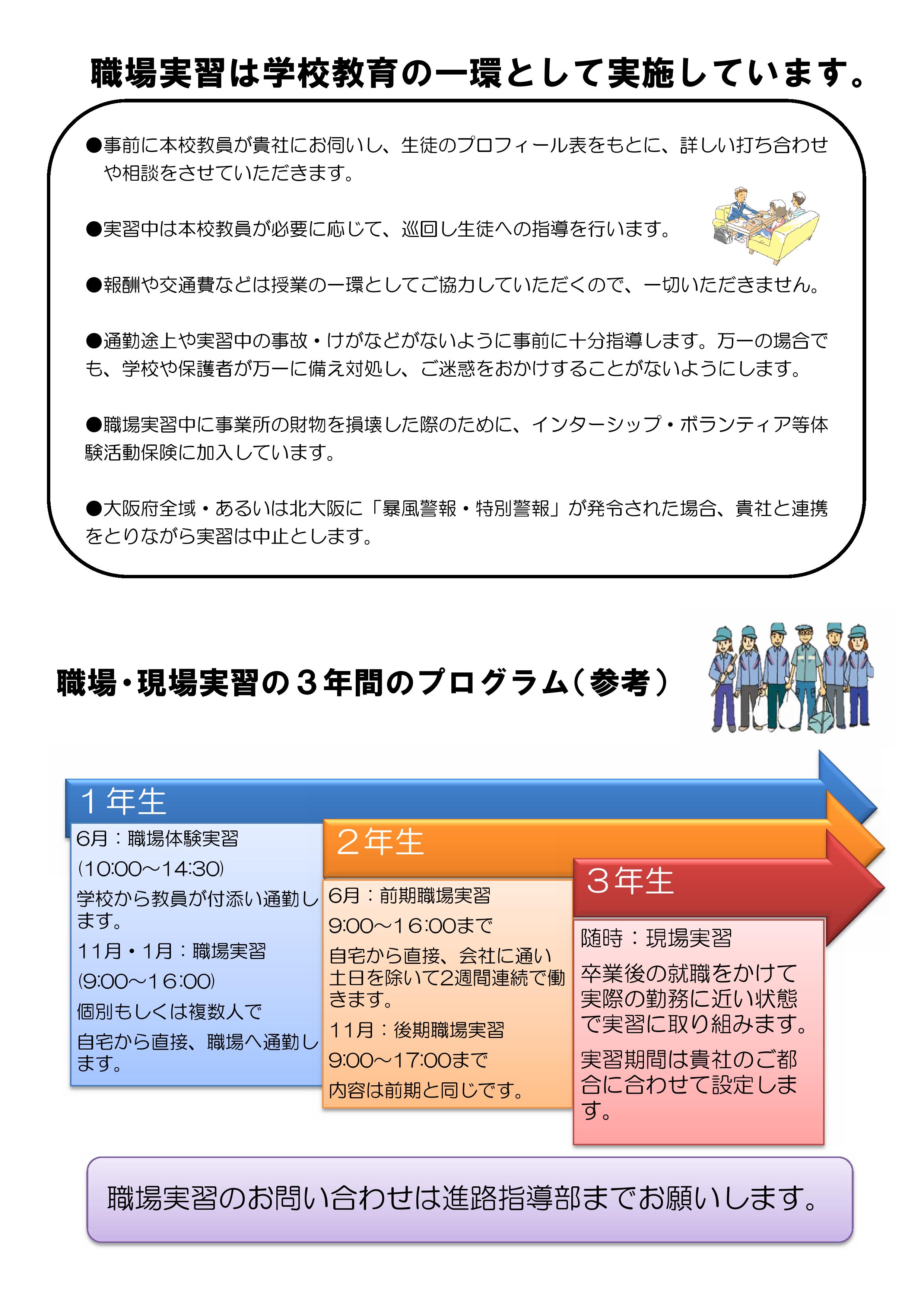 職場実習は学校教育の一環として実施しています。

●事前に本校教員が貴社にお伺いし、生徒のプロフィール表をもとに、詳しい打ち合わせや相談をさせていただきます。

●実習中は本校教員が必要に応じて、巡回し生徒への指導を行います。

●報酬や交通費などは授業の一環としてご協力していただくので、一切いただきません。

●通勤途上や実習中の事故・けがなどがないように事前に十分指導します。万一の場合でも、学校や保護者が万一に備え対処し、ご迷惑をおかけすることがないようにします。

●職場実習中に事業所の財物を損壊した際のために、インターシップ・ボランティア等体験活動保険に加入しています。

●大阪府全域・あるいは北大阪に「暴風警報・特別警報」が発令された場合、貴社と連携をとりながら実習は中止とします。

職場・現場実習の３年間のプログラム（参考）

１年生

6月：職場体験実習

(10:00～14:30)

学校から教員が付添い通勤します。

11月・1月：職場実習

(9:00～16:00)

個別もしくは複数人で

自宅から直接、職場へ通勤します。

２年生

6月：前期職場実習

9:00～16:00まで

自宅から直接、会社に通い土日を除いて2週間連続で働きます。

11月：後期職場実習

9:00～17:00まで

内容は前期と同じです。

３年生

随時：現場実習

卒業後の就職をかけて実際の勤務に近い状態で実習に取り組みます。

実習期間は貴社のご都合に合わせて設定します。

職場実習のお問い合わせは進路指導部までお願いします。